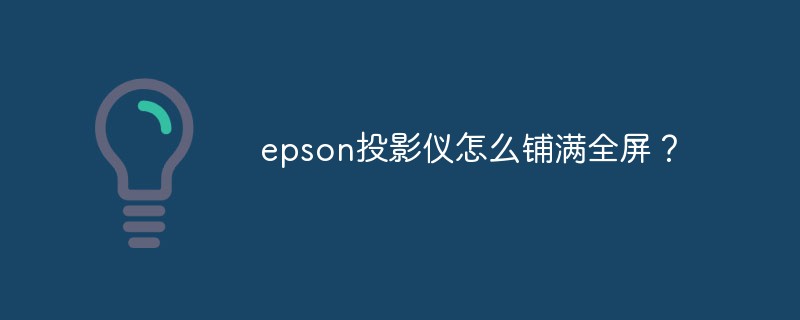 epson投影仪怎么铺满全屏？